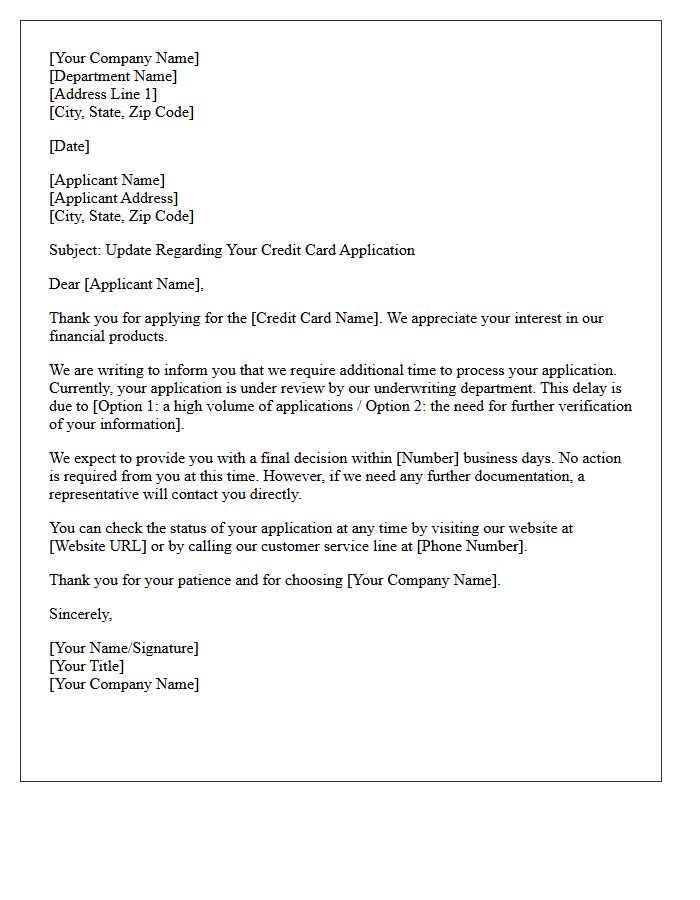 [Your Company Name]
[Department Name]
[Address Line 1]
[City, State, Zip Code]

[Date]

[Applicant Name]
[Applicant Address]
[City, State, Zip Code]

Subject: Update Regarding Your Credit Card Application

Dear [Applicant Name],

Thank you for applying for the [Credit Card Name]. We appreciate your interest in our financial products.

We are writing to inform you that we require additional time to process your application. Currently, your application is under review by our underwriting department. This delay is due to [Option 1: a high volume of applications / Option 2: the need for further verification of your information].

We expect to provide you with a final decision within [Number] business days. No action is required from you at this time. However, if we need any further documentation, a representative will contact you directly.

You can check the status of your application at any time by visiting our website at [Website URL] or by calling our customer service line at [Phone Number].

Thank you for your patience and for choosing [Your Company Name].

Sincerely,

[Your Name/Signature]
[Your Title]
[Your Company Name]